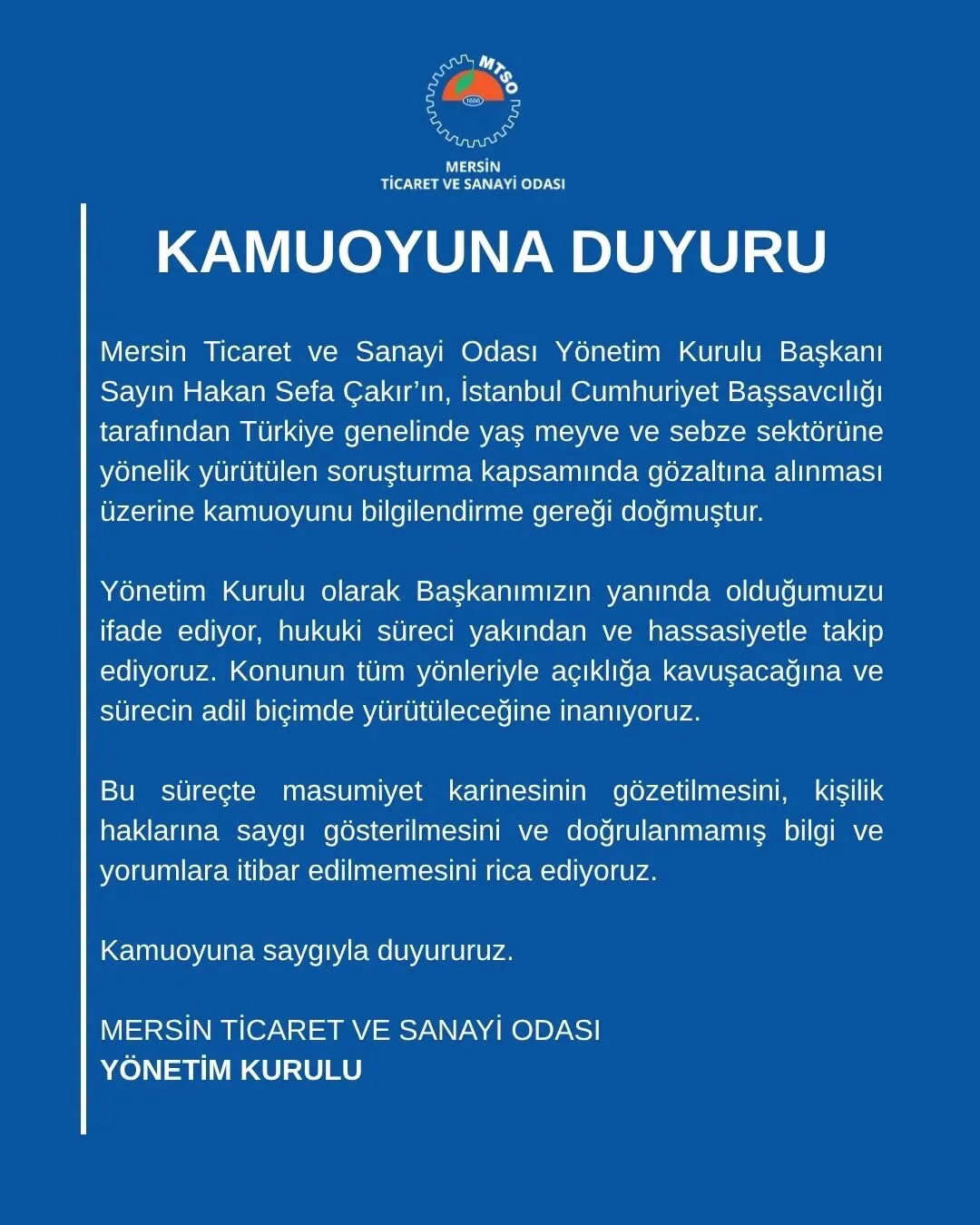 MTSO
1886
MERSİN
TİCARET VE SANAYİ ODASI

KAMUOYUNA DUYURU

Mersin Ticaret ve Sanayi Odası Yönetim Kurulu Başkanı Sayın Hakan Sefa Çakır'ın, İstanbul Cumhuriyet Başsavcılığı tarafından Türkiye genelinde yaş meyve ve sebze sektörüne yönelik yürütülen soruşturma kapsamında gözaltına alınması üzerine kamuoyunu bilgilendirme gereği doğmuştur.

Yönetim Kurulu olarak Başkanımızın yanında olduğumuzu ifade ediyor, hukuki süreci yakından ve hassasiyetle takip ediyoruz. Konunun tüm yönleriyle açıklığa kavuşacağına ve sürecin adil biçimde yürütüleceğine inanıyoruz.

Bu süreçte masumiyet karinesinin gözetilmesini, kişilik haklarına saygı gösterilmesini ve doğrulanmamış bilgi ve yorumlara itibar edilmemesini rica ediyoruz.

Kamuoyuna saygıyla duyururuz.

MERSİN TİCARET VE SANAYİ ODASI
YÖNETİM KURULU